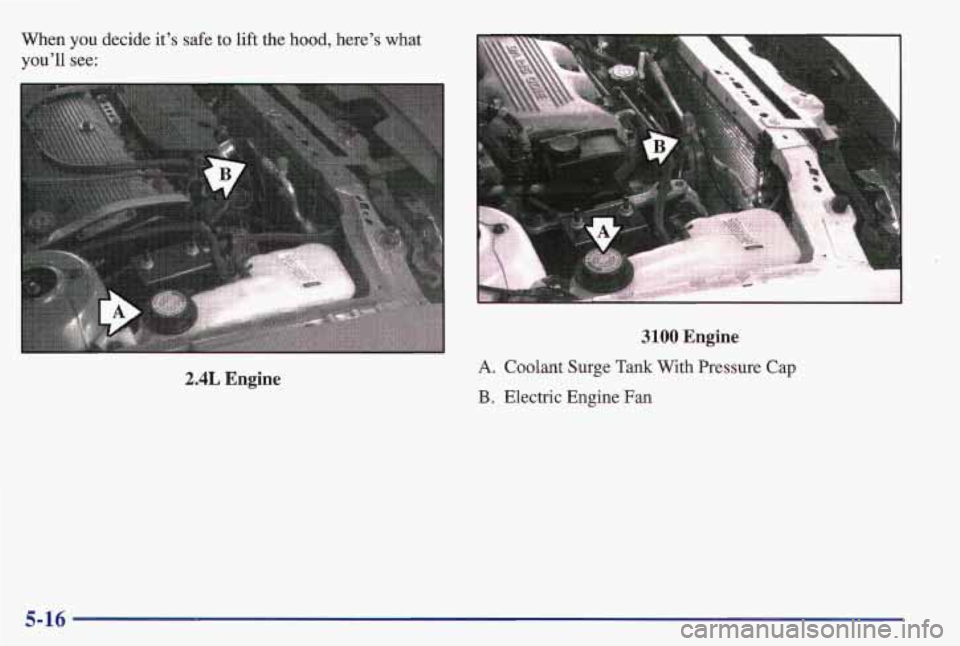 When you decide it's safe to lift the hood, here's what you'll see:

B

A

2.4L Engine

B

A

3100 Engine

A. Coolant Surge Tank With Pressure Cap

B. Electric Engine Fan

5-16

carmanualsonline.info